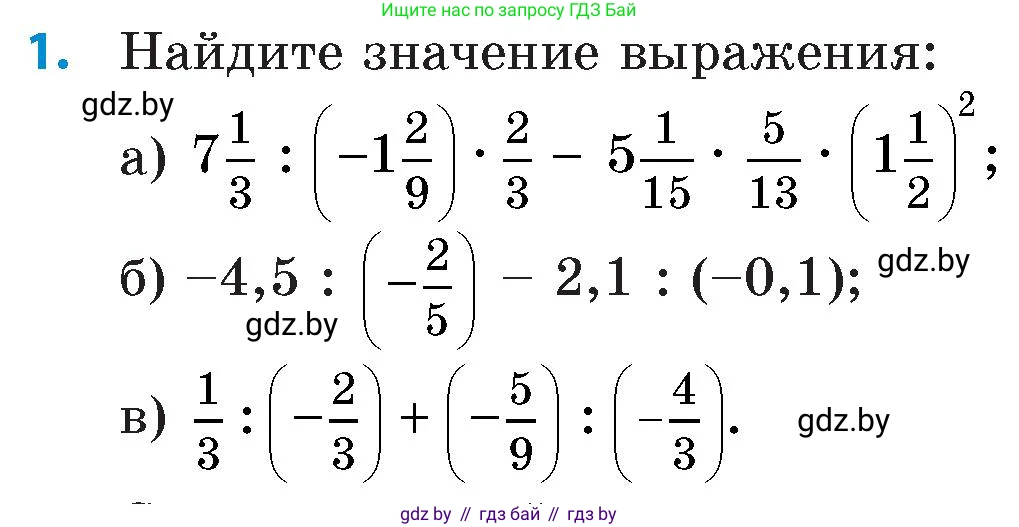 Ищите нас по запросу ГДЗ Бай

1. Найдите значение выражения:

gdz.by

а) $7\frac{1}{3} : \left(-1\frac{2}{9}\right) \cdot \frac{2}{3} - 5\frac{1}{15} \cdot \frac{5}{13} \cdot \left(1\frac{1}{2}\right)^2$;

б) $-4,5 : \left(-\frac{2}{5}\right) - 2,1 : (-0,1)$; gdz.by

gdz.by

в) $\frac{1}{3} : \left(-\frac{2}{3}\right) + \left(-\frac{5}{9}\right) : \left(-\frac{4}{3}\right)$. gdz.by

gdz by // гдз бай // гдз by